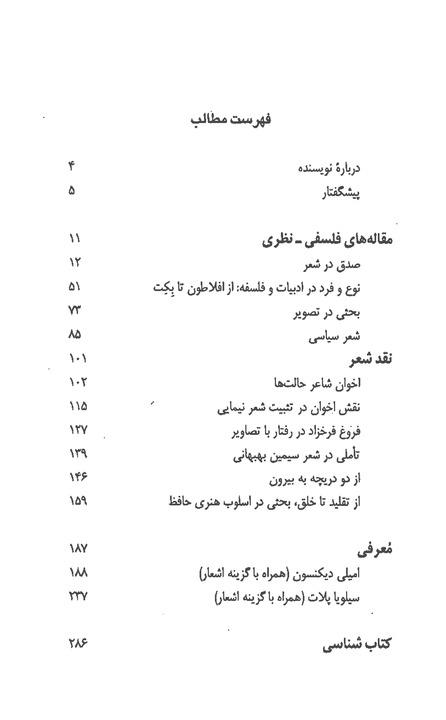 فهرست مطالب

دربارهٔ نویسنده ۴
پیشگفتار ۵

مقاله‌های فلسفی ـ نظری ۱۱
صدق در شعر ۱۲
نوع و فرد در ادبیات و فلسفه: از افلاطون تا بِکِت ۵۱
بحثی در تصویر ۷۳
شعر سیاسی ۸۵
نقد شعر ۱۰۱
اخوان شاعر حالت‌ها ۱۰۲
نقش اخوان در تثبیت شعر نیمایی ۱۱۵
فروغ فرخزاد در رفتار با تصاویر ۱۲۷
تأملی در شعر سیمین بهبهانی ۱۳۹
از دو دریچه به بیرون ۱۴۶
از تقلید تا خلق، بحثی در اسلوب هنری حافظ ۱۵۹

مُعرفی ۱۸۷
امیلی دیکنسون (همراه با گزینه اشعار) ۱۸۸
سیلویا پلات (همراه با گزینه اشعار) ۲۳۷

کتاب شناسی ۲۸۶